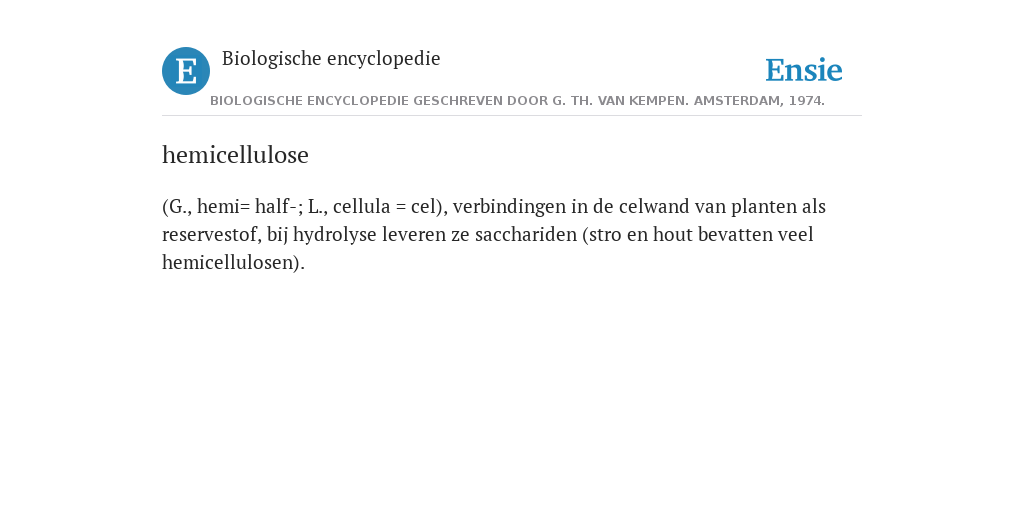 E

Biologische encyclopedie

Ensie

BIOLOGISCHE ENCYCLOPEDIE GESCHREVEN DOOR G. TH. VAN KEMPEN. AMSTERDAM, 1974.

hemicellulose

(G., hemi= half-; L., cellula = cel), verbindingen in de celwand van planten als reservestof, bij hydrolyse leveren ze sacchariden (stro en hout bevatten veel hemicellulosen).